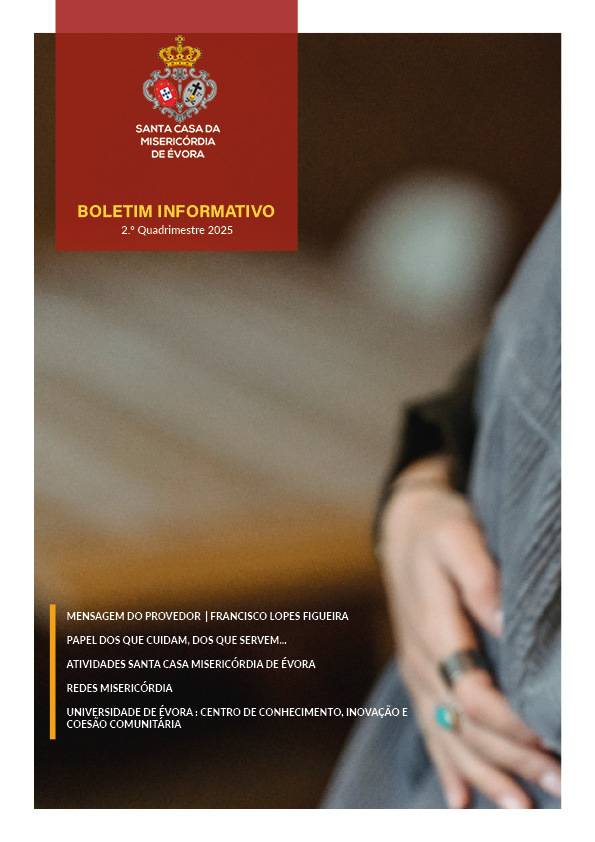 SANTA CASA DA MISERICÓRDIA DE ÉVORA

BOLETIM INFORMATIVO
2.º Quadrimestre 2025

MENSAGEM DO PROVEDOR | FRANCISCO LOPES FIGUEIRA

PAPEL DOS QUE CUIDAM, DOS QUE SERVEM...

ATIVIDADES SANTA CASA MISERICÓRDIA DE ÉVORA

REDES MISERICÓRDIA

UNIVERSIDADE DE ÉVORA : CENTRO DE CONHECIMENTO, INOVAÇÃO E COESÃO COMUNITÁRIA